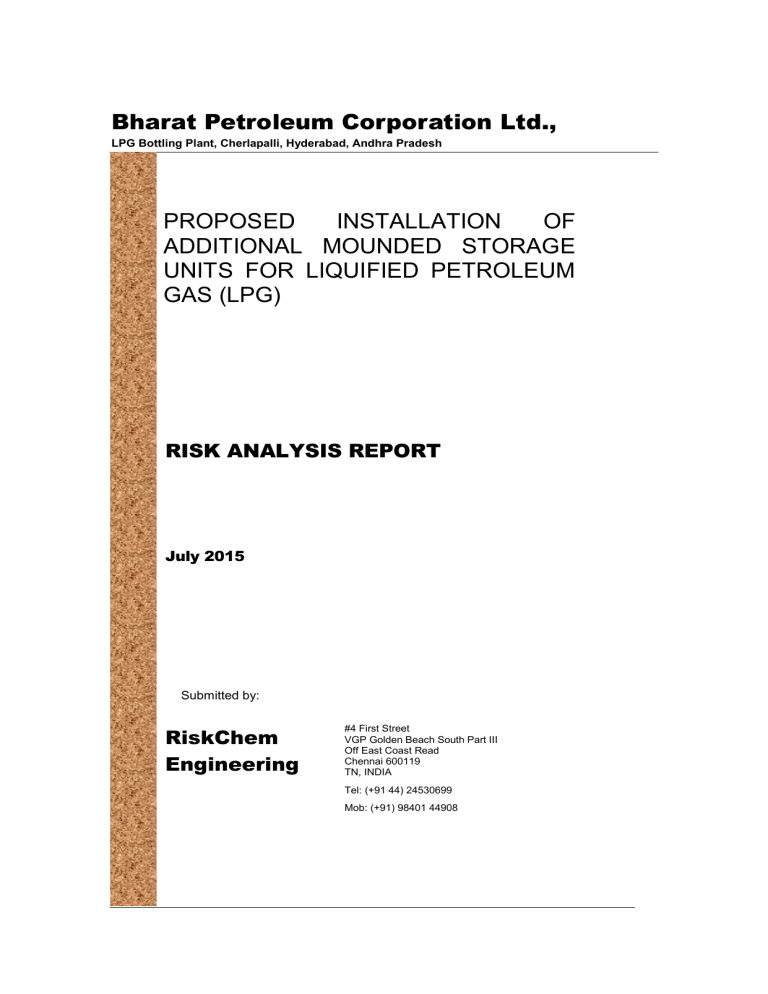 Bharat Petroleum Corporation Ltd.,
LPG Bottling Plant, Cherlapalli, Hyderabad, Andhra Pradesh

PROPOSED INSTALLATION OF ADDITIONAL MOUNDED STORAGE UNITS FOR LIQUIFIED PETROLEUM GAS (LPG)

RISK ANALYSIS REPORT

July 2015

Submitted by:

RiskChem Engineering

#4 First Street
VGP Golden Beach South Part III
Off East Coast Read
Chennai 600119
TN, INDIA

Tel: (+91 44) 24530699

Mob: (+91) 98401 44908